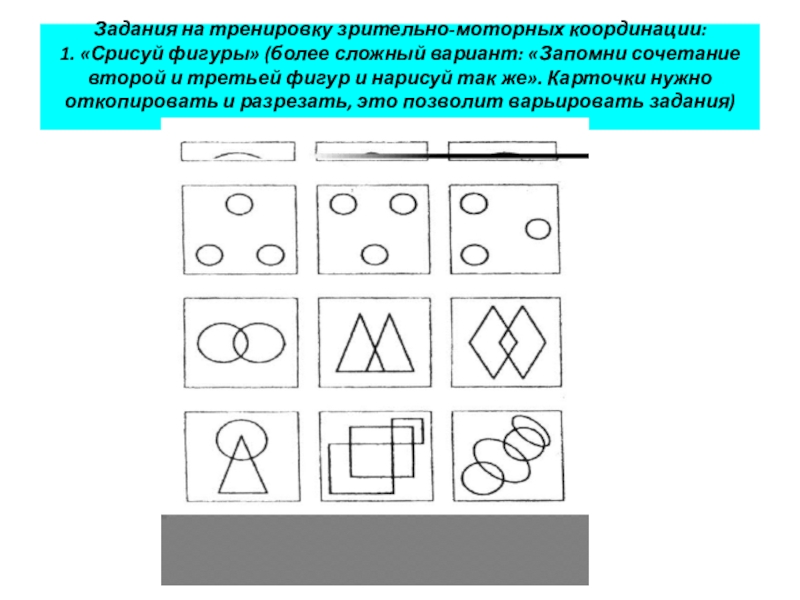 Задания на тренировку зрительно-моторных координации:
1. «Срисуй фигуры» (более сложный вариант: «Запомни сочетание второй и третьей фигур и нарисуй так же». Карточки нужно откопировать и разрезать, это позволит варьировать задания)